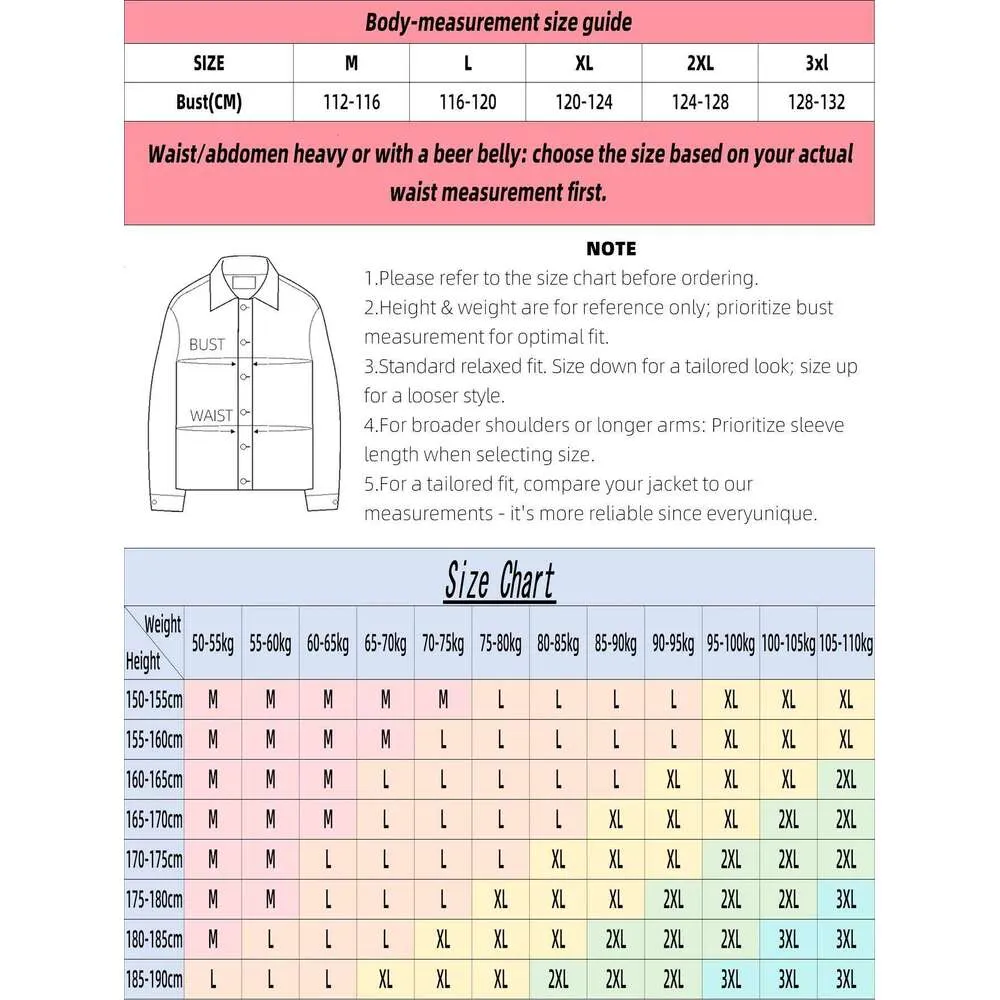 Body-measurement size guide

| SIZE | M | L | XL | 2XL | 3xl |
|---|---|---|---|---|---|
| Bust(CM) | 112-116 | 116-120 | 120-124 | 124-128 | 128-132 |

Waist/abdomen heavy or with a beer belly: choose the size based on your actual waist measurement first.

BUST
WAIST

NOTE
1.Please refer to the size chart before ordering.
2.Height & weight are for reference only; prioritize bust measurement for optimal fit.
3.Standard relaxed fit. Size down for a tailored look; size up for a looser style.
4.For broader shoulders or longer arms: Prioritize sleeve length when selecting size.
5.For a tailored fit, compare your jacket to our measurements - it's more reliable since everyunique.

Size Chart

| Weight / Height | 50-55kg | 55-60kg | 60-65kg | 65-70kg | 70-75kg | 75-80kg | 80-85kg | 85-90kg | 90-95kg | 95-100kg | 100-105kg | 105-110kg |
|---|---|---|---|---|---|---|---|---|---|---|---|---|
| 150-155cm | M | M | M | M | M | L | L | L | L | XL | XL | XL |
| 155-160cm | M | M | M | M | L | L | L | L | L | XL | XL | XL |
| 160-165cm | M | M | M | L | L | L | L | L | XL | XL | XL | 2XL |
| 165-170cm | M | M | M | L | L | L | L | XL | XL | XL | 2XL | 2XL |
| 170-175cm | M | M | L | L | L | L | XL | XL | XL | 2XL | 2XL | 2XL |
| 175-180cm | M | M | L | L | L | XL | XL | XL | 2XL | 2XL | 2XL | 3XL |
| 180-185cm | M | L | L | L | XL | XL | XL | 2XL | 2XL | 2XL | 3XL | 3XL |
| 185-190cm | L | L | L | XL | XL | XL | 2XL | 2XL | 2XL | 3XL | 3XL | 3XL |